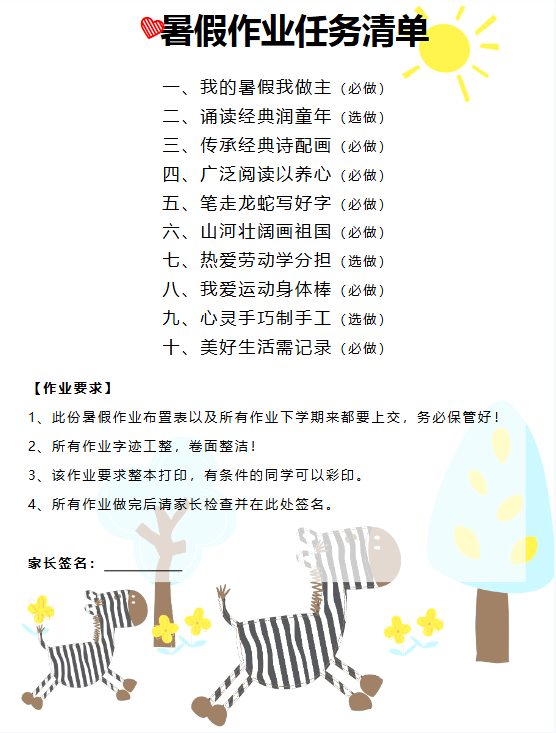 暑假作业任务清单

一、我的暑假我做主（必做）
二、诵读经典润童年（选做）
三、传承经典诗配画（必做）
四、广泛阅读以养心（必做）
五、笔走龙蛇写好字（必做）
六、山河壮阔画祖国（必做）
七、热爱劳动学分担（选做）
八、我爱运动身体棒（必做）
九、心灵手巧制手工（选做）
十、美好生活需记录（必做）

【作业要求】

1、此份暑假作业布置表以及所有作业下学期来都要上交，务必保管好！

2、所有作业字迹工整，卷面整洁！

3、该作业要求整本打印，有条件的同学可以彩印。

4、所有作业做完后请家长检查并在此处签名。

家长签名：____